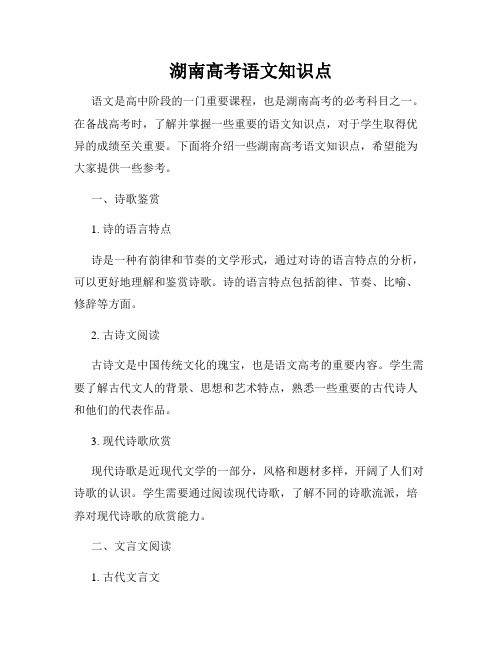 湖南高考语文知识点

语文是高中阶段的一门重要课程，也是湖南高考的必考科目之一。在备战高考时，了解并掌握一些重要的语文知识点，对于学生取得优异的成绩至关重要。下面将介绍一些湖南高考语文知识点，希望能为大家提供一些参考。

一、诗歌鉴赏

1. 诗的语言特点

诗是一种有韵律和节奏的文学形式，通过对诗的语言特点的分析，可以更好地理解和鉴赏诗歌。诗的语言特点包括韵律、节奏、比喻、修辞等方面。

2. 古诗文阅读

古诗文是中国传统文化的瑰宝，也是语文高考的重要内容。学生需要了解古代文人的背景、思想和艺术特点，熟悉一些重要的古代诗人和他们的代表作品。

3. 现代诗歌欣赏

现代诗歌是近现代文学的一部分，风格和题材多样，开阔了人们对诗歌的认识。学生需要通过阅读现代诗歌，了解不同的诗歌流派，培养对现代诗歌的欣赏能力。

二、文言文阅读

1. 古代文言文